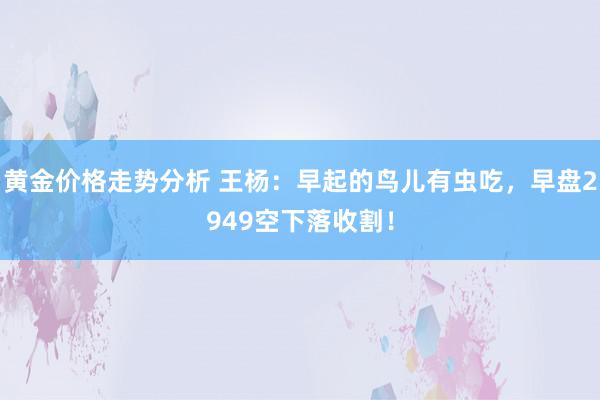 黄金价格走势分析 王杨：早起的鸟儿有虫吃，早盘2949空下落收割！